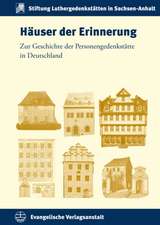 Stiftung Luthergedenkstätten in Sachsen-Anhalt

Häuser der Erinnerung

Zur Geschichte der Personengedenkstätte in Deutschland

Evangelische Verlagsanstalt